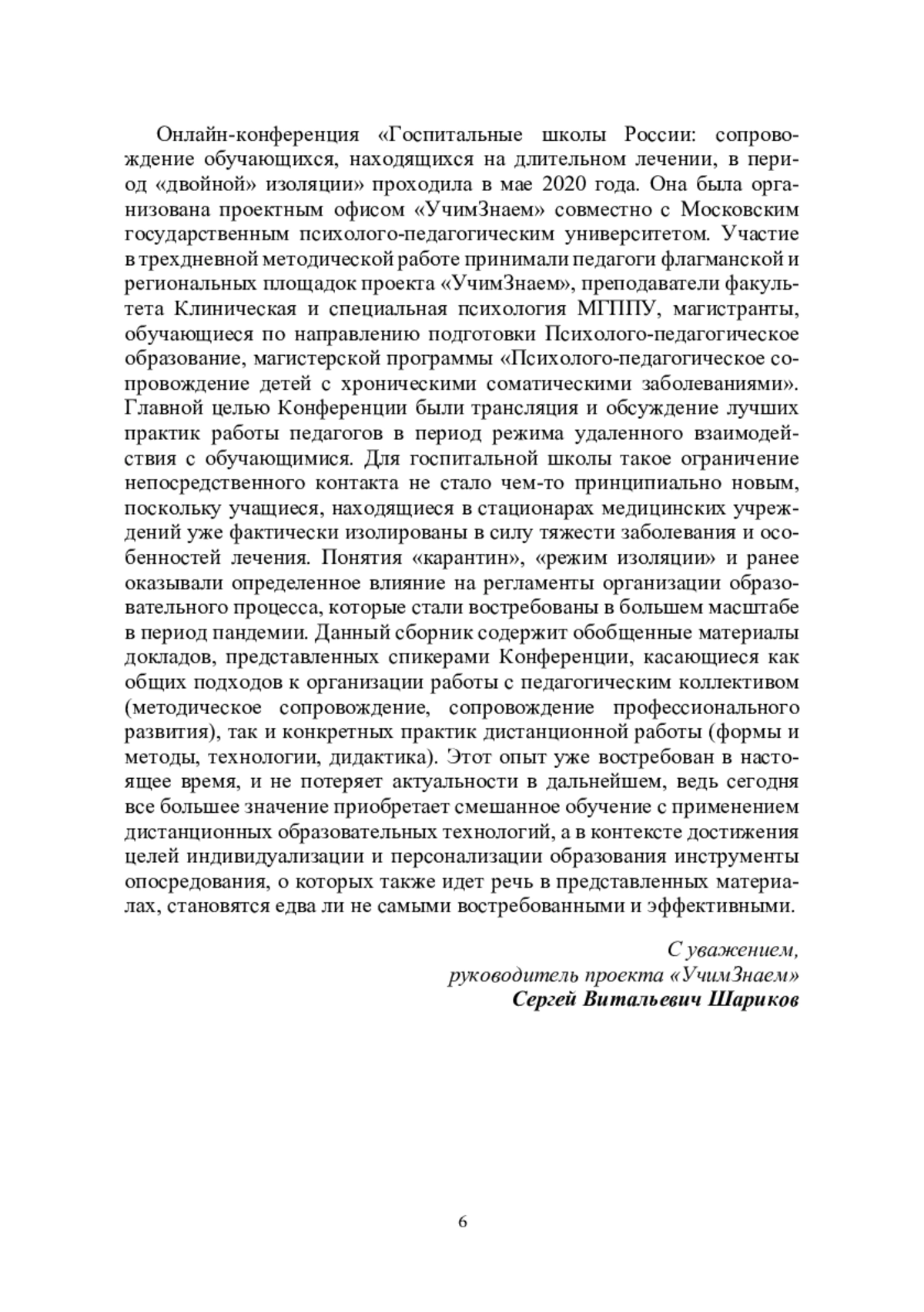 Онлайн-конференция «Госпитальные школы России: сопровождение обучающихся, находящихся на длительном лечении, в период «двойной» изоляции» проходила в мае 2020 года. Она была организована проектным офисом «УчимЗнаем» совместно с Московским государственным психолого-педагогическим университетом. Участие в трехдневной методической работе принимали педагоги флагманской и региональных площадок проекта «УчимЗнаем», преподаватели факультета Клиническая и специальная психология МГППУ, магистранты, обучающиеся по направлению подготовки Психолого-педагогическое образование, магистерской программы «Психолого-педагогическое сопровождение детей с хроническими соматическими заболеваниями». Главной целью Конференции были трансляция и обсуждение лучших практик работы педагогов в период режима удаленного взаимодействия с обучающимися. Для госпитальной школы такое ограничение непосредственного контакта не стало чем-то принципиально новым, поскольку учащиеся, находящиеся в стационарах медицинских учреждений уже фактически изолированы в силу тяжести заболевания и особенностей лечения. Понятия «карантин», «режим изоляции» и ранее оказывали определенное влияние на регламенты организации образовательного процесса, которые стали востребованы в большем масштабе в период пандемии. Данный сборник содержит обобщенные материалы докладов, представленных спикерами Конференции, касающиеся как общих подходов к организации работы с педагогическим коллективом (методическое сопровождение, сопровождение профессионального развития), так и конкретных практик дистанционной работы (формы и методы, технологии, дидактика). Этот опыт уже востребован в настоящее время, и не потеряет актуальности в дальнейшем, ведь сегодня все большее значение приобретает смешанное обучение с применением дистанционных образовательных технологий, а в контексте достижения целей индивидуализации и персонализации образования инструменты опосредования, о которых также идет речь в представленных материалах, становятся едва ли не самыми востребованными и эффективными.

С уважением,
руководитель проекта «УчимЗнаем»
Сергей Витальевич Шариков

6